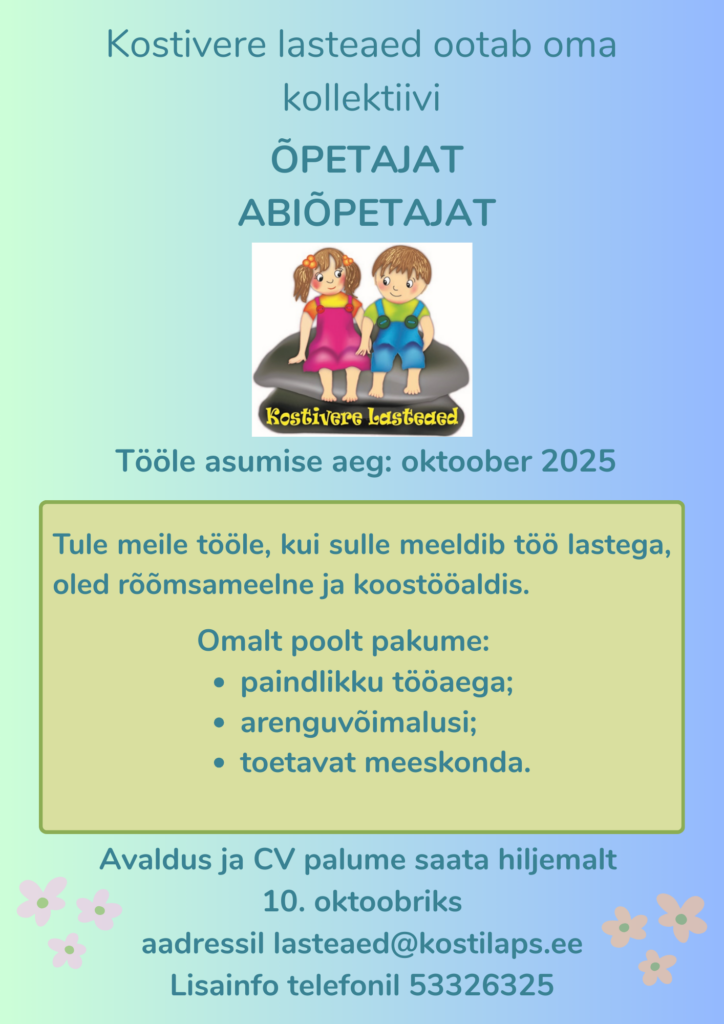 Kostivere lasteaed ootab oma kollektiivi

ÕPETAJAT
ABIÕPETAJAT

Kostivere Lasteaed

Tööle asumise aeg: oktoober 2025

Tule meile tööle, kui sulle meeldib töö lastega, oled rõõmsameelne ja koostööaldis.

Omalt poolt pakume:
• paindlikku tööaega;
• arenguvõimalusi;
• toetavat meeskonda.

Avaldus ja CV palume saata hiljemalt
10. oktoobriks
aadressil lasteaed@kostilaps.ee
Lisainfo telefonil 53326325